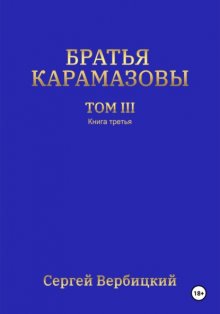 БРАТЬЯ КАРАМАЗОВЫ

ТОМ III

Книга третья

Сергей Вербицкий

18+